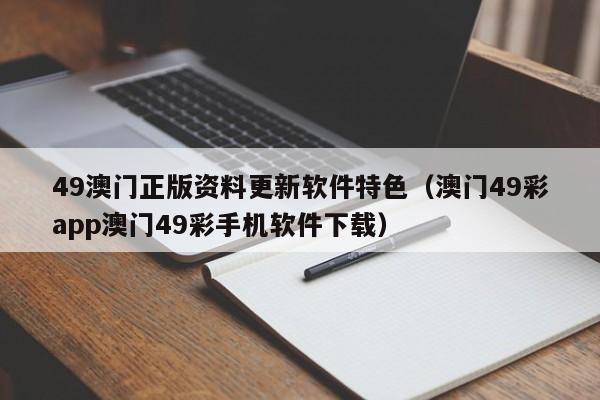 49澳门正版资料更新软件特色（澳门49彩app澳门49彩手机软件下载）